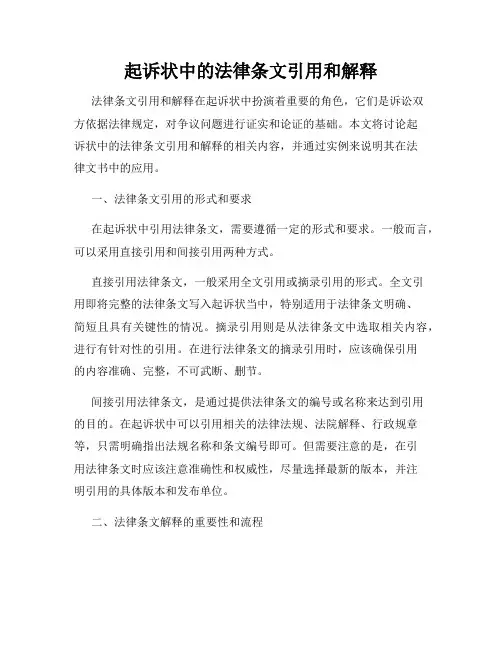 起诉状中的法律条文引用和解释

法律条文引用和解释在起诉状中扮演着重要的角色，它们是诉讼双方依据法律规定，对争议问题进行证实和论证的基础。本文将讨论起诉状中的法律条文引用和解释的相关内容，并通过实例来说明其在法律文书中的应用。

一、法律条文引用的形式和要求

在起诉状中引用法律条文，需要遵循一定的形式和要求。一般而言，可以采用直接引用和间接引用两种方式。

直接引用法律条文，一般采用全文引用或摘录引用的形式。全文引用即将完整的法律条文写入起诉状当中，特别适用于法律条文明确、简短且具有关键性的情况。摘录引用则是从法律条文中选取相关内容，进行有针对性的引用。在进行法律条文的摘录引用时，应该确保引用的内容准确、完整，不可武断、删节。

间接引用法律条文，是通过提供法律条文的编号或名称来达到引用的目的。在起诉状中可以引用相关的法律法规、法院解释、行政规章等，只需明确指出法规名称和条文编号即可。但需要注意的是，在引用法律条文时应该注意准确性和权威性，尽量选择最新的版本，并注明引用的具体版本和发布单位。

二、法律条文解释的重要性和流程